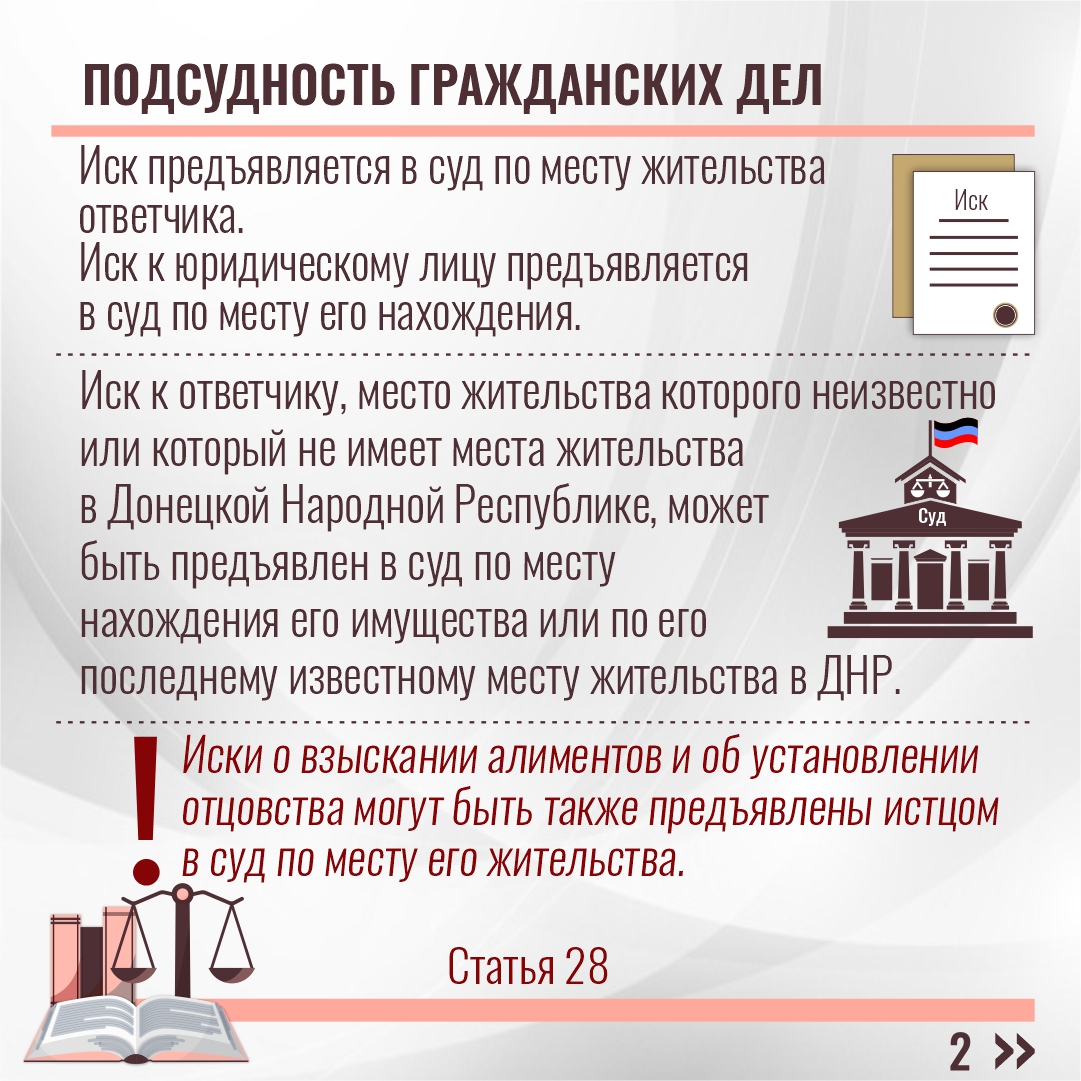 ПОДСУДНОСТЬ ГРАЖДАНСКИХ ДЕЛ

Иск предъявляется в суд по месту жительства ответчика.
Иск к юридическому лицу предъявляется в суд по месту его нахождения.

Иск

Иск к ответчику, место жительства которого неизвестно или который не имеет места жительства в Донецкой Народной Республике, может быть предъявлен в суд по месту нахождения его имущества или по его последнему известному месту жительства в ДНР.

Суд

!

Иски о взыскании алиментов и об установлении отцовства могут быть также предъявлены истцом в суд по месту его жительства.

Статья 28

2 »